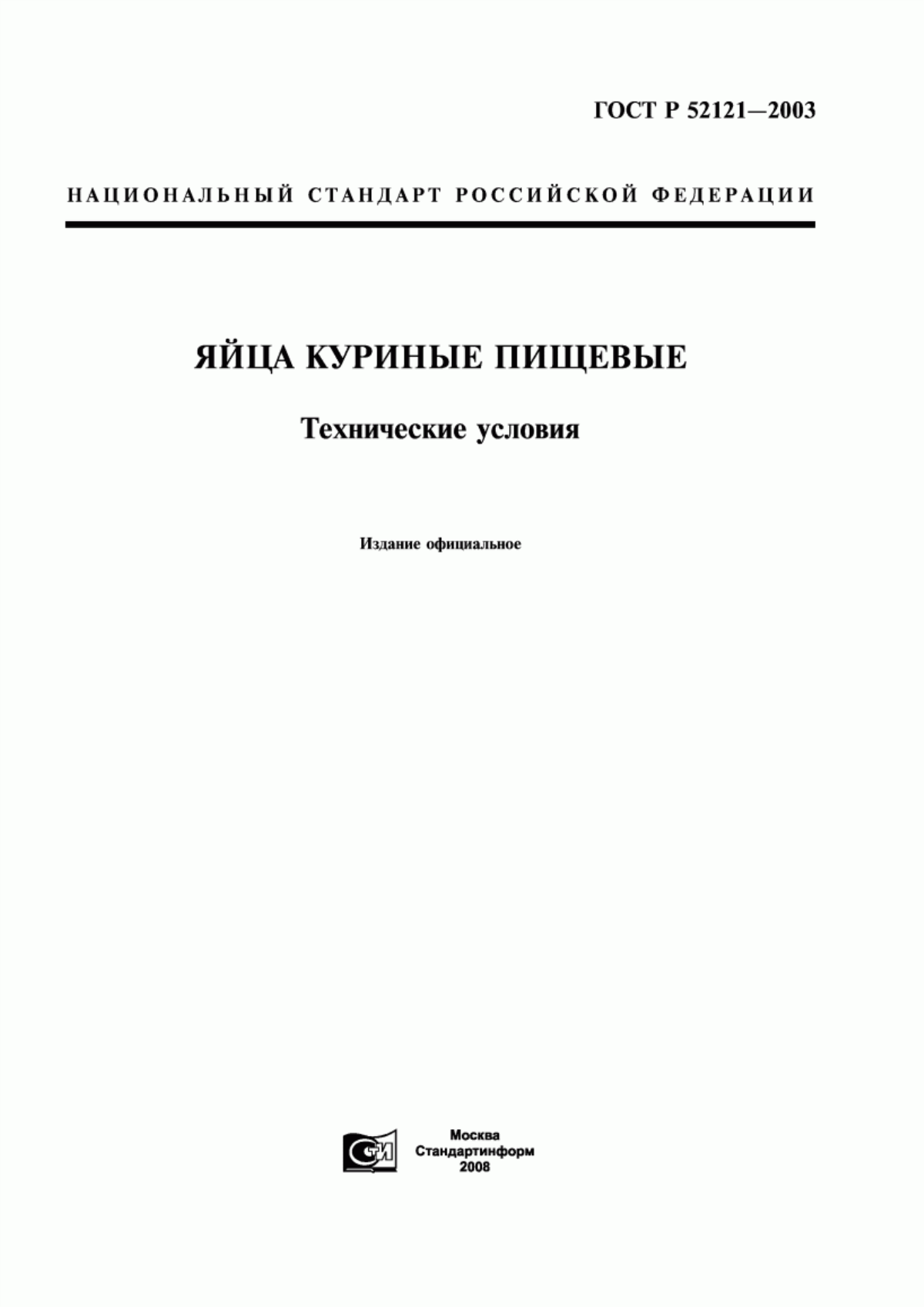 ГОСТ Р 52121—2003

НАЦИОНАЛЬНЫЙ СТАНДАРТ РОССИЙСКОЙ ФЕДЕРАЦИИ

ЯЙЦА КУРИНЫЕ ПИЩЕВЫЕ

Технические условия

Издание официальное

СТИ

Москва
Стандартинформ
2008